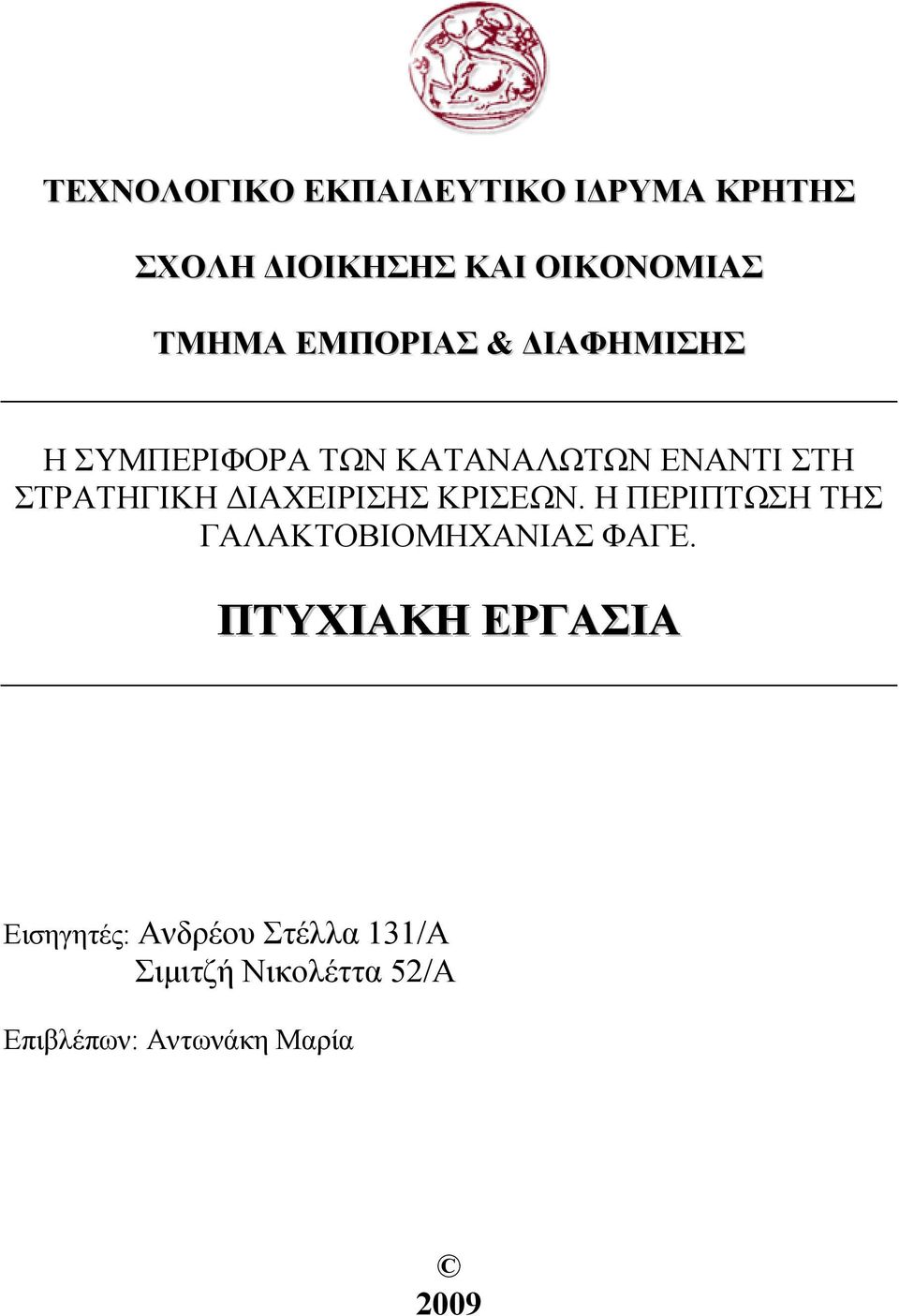 ΤΕΧΝΟΛΟΓΙΚΟ ΕΚΠΑΙΔΕΥΤΙΚΟ ΙΔΡΥΜΑ ΚΡΗΤΗΣ

ΣΧΟΛΗ ΔΙΟΙΚΗΣΗΣ ΚΑΙ ΟΙΚΟΝΟΜΙΑΣ

ΤΜΗΜΑ ΕΜΠΟΡΙΑΣ & ΔΙΑΦΗΜΙΣΗΣ

Η ΣΥΜΠΕΡΙΦΟΡΑ ΤΩΝ ΚΑΤΑΝΑΛΩΤΩΝ ΕΝΑΝΤΙ ΣΤΗ ΣΤΡΑΤΗΓΙΚΗ ΔΙΑΧΕΙΡΙΣΗΣ ΚΡΙΣΕΩΝ. Η ΠΕΡΙΠΤΩΣΗ ΤΗΣ ΓΑΛΑΚΤΟΒΙΟΜΗΧΑΝΙΑΣ ΦΑΓΕ.

ΠΤΥΧΙΑΚΗ ΕΡΓΑΣΙΑ

Εισηγητές: Ανδρέου Στέλλα 131/Α
Σιμιτζή Νικολέττα 52/Α

Επιβλέπων: Αντωνάκη Μαρία

©
2009